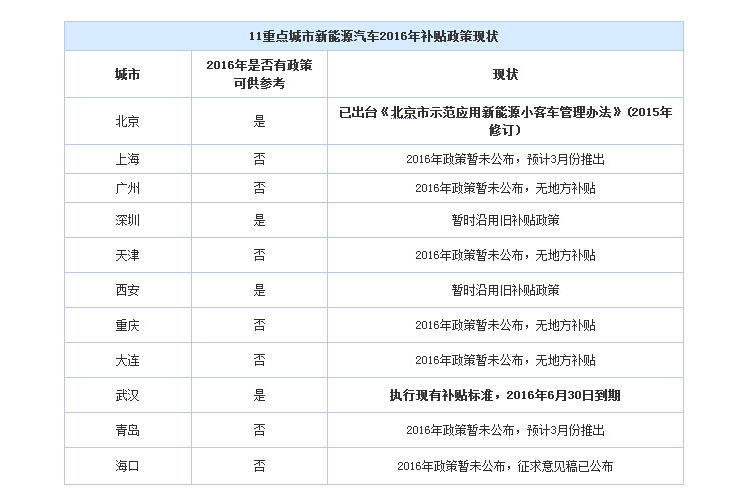 11重点城市新能源汽车2016年补贴政策现状

| 城市 | 2016年是否有政策可供参考 | 现状 |
|---|---|---|
| 北京 | 是 | 已出台《北京市示范应用新能源小客车管理办法》(2015年修订) |
| 上海 | 否 | 2016年政策暂未公布，预计3月份推出 |
| 广州 | 否 | 2016年政策暂未公布，无地方补贴 |
| 深圳 | 是 | 暂时沿用旧补贴政策 |
| 天津 | 否 | 2016年政策暂未公布，无地方补贴 |
| 西安 | 是 | 暂时沿用旧补贴政策 |
| 重庆 | 否 | 2016年政策暂未公布，无地方补贴 |
| 大连 | 否 | 2016年政策暂未公布，无地方补贴 |
| 武汉 | 是 | 执行现有补贴标准，2016年6月30日到期 |
| 青岛 | 否 | 2016年政策暂未公布，预计3月份推出 |
| 海口 | 否 | 2016年政策暂未公布，征求意见稿已公布 |